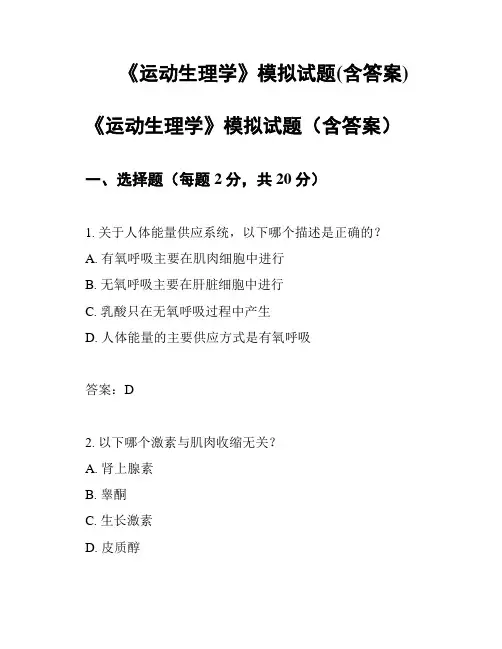 《运动生理学》模拟试题(含答案)

《运动生理学》模拟试题（含答案）

一、选择题（每题 2 分，共 20 分）

1. 关于人体能量供应系统，以下哪个描述是正确的？
A. 有氧呼吸主要在肌肉细胞中进行
B. 无氧呼吸主要在肝脏细胞中进行
C. 乳酸只在无氧呼吸过程中产生
D. 人体能量的主要供应方式是有氧呼吸

答案：D

2. 以下哪个激素与肌肉收缩无关？
A. 肾上腺素
B. 睾酮
C. 生长激素
D. 皮质醇